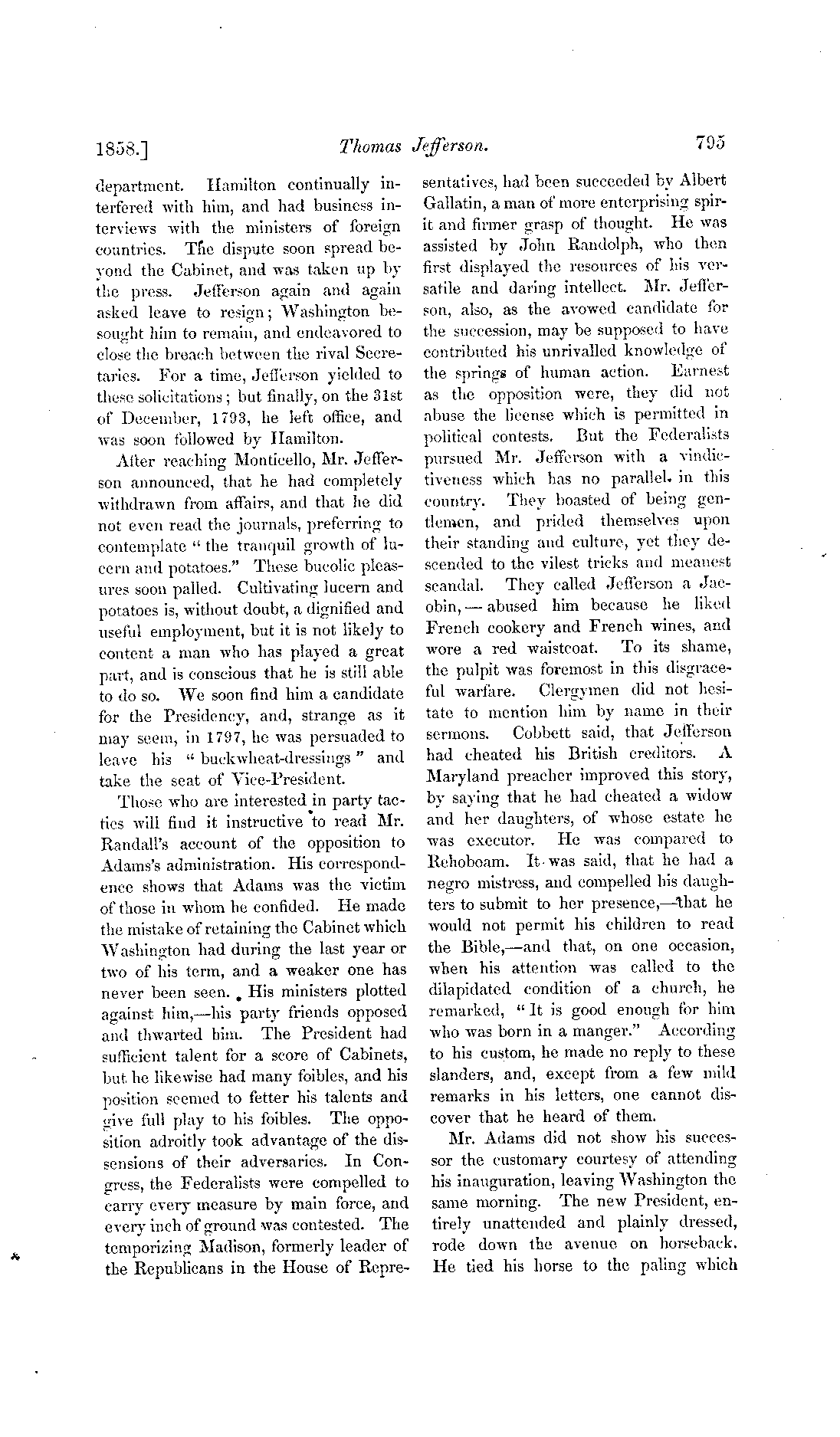 1858.] Thomas Jefferson. 795

department. Hamilton continually interfered with him, and had business interviews with the ministers of foreign countries. The dispute soon spread beyond the Cabinet, and was taken up by the press. Jefferson again and again asked leave to resign; Washington besought him to remain, and endeavored to close the breach between the rival Secretaries. For a time, Jefferson yielded to these solicitations; but finally, on the 31st of December, 1793, he left office, and was soon followed by Hamilton.

After reaching Monticello, Mr. Jefferson announced, that he had completely withdrawn from affairs, and that he did not even read the journals, preferring to contemplate "the tranquil growth of lucern and potatoes." These bucolic pleasures soon palled. Cultivating lucern and potatoes is, without doubt, a dignified and useful employment, but it is not likely to content a man who has played a great part, and is conscious that he is still able to do so. We soon find him a candidate for the Presidency, and, strange as it may seem, in 1797, he was persuaded to leave his "buckwheat-dressings" and take the seat of Vice-President.

Those who are interested in party tactics will find it instructive to read Mr. Randall's account of the opposition to Adams's administration. His correspondence shows that Adams was the victim of those in whom he confided. He made the mistake of retaining the Cabinet which Washington had during the last year or two of his term, and a weaker one has never been seen. His ministers plotted against him,—his party friends opposed and thwarted him. The President had sufficient talent for a score of Cabinets, but he likewise had many foibles, and his position seemed to fetter his talents and give full play to his foibles. The opposition adroitly took advantage of the dissensions of their adversaries. In Congress, the Federalists were compelled to carry every measure by main force, and every inch of ground was contested. The temporizing Madison, formerly leader of the Republicans in the House of Representatives, had been succeeded by Albert Gallatin, a man of more enterprising spirit and firmer grasp of thought. He was assisted by John Randolph, who then first displayed the resources of his versatile and daring intellect. Mr. Jefferson, also, as the avowed candidate for the succession, may be supposed to have contributed his unrivalled knowledge of the springs of human action. Earnest as the opposition were, they did not abuse the license which is permitted in political contests. But the Federalists pursued Mr. Jefferson with a vindictiveness which has no parallel in this country. They boasted of being gentlemen, and prided themselves upon their standing and culture, yet they descended to the vilest tricks and meanest scandal. They called Jefferson a Jacobin,—abused him because he liked French cookery and French wines, and wore a red waistcoat. To its shame, the pulpit was foremost in this disgraceful warfare. Clergymen did not hesitate to mention him by name in their sermons. Cobbett said, that Jefferson had cheated his British creditors. A Maryland preacher improved this story, by saying that he had cheated a widow and her daughters, of whose estate he was executor. He was compared to Rehoboam. It was said, that he had a negro mistress, and compelled his daughters to submit to her presence,—that he would not permit his children to read the Bible,—and that, on one occasion, when his attention was called to the dilapidated condition of a church, he remarked, "It is good enough for him who was born in a manger." According to his custom, he made no reply to these slanders, and, except from a few mild remarks in his letters, one cannot discover that he heard of them.

Mr. Adams did not show his successor the customary courtesy of attending his inauguration, leaving Washington the same morning. The new President, entirely unattended and plainly dressed, rode down the avenue on horseback. He tied his horse to the paling which